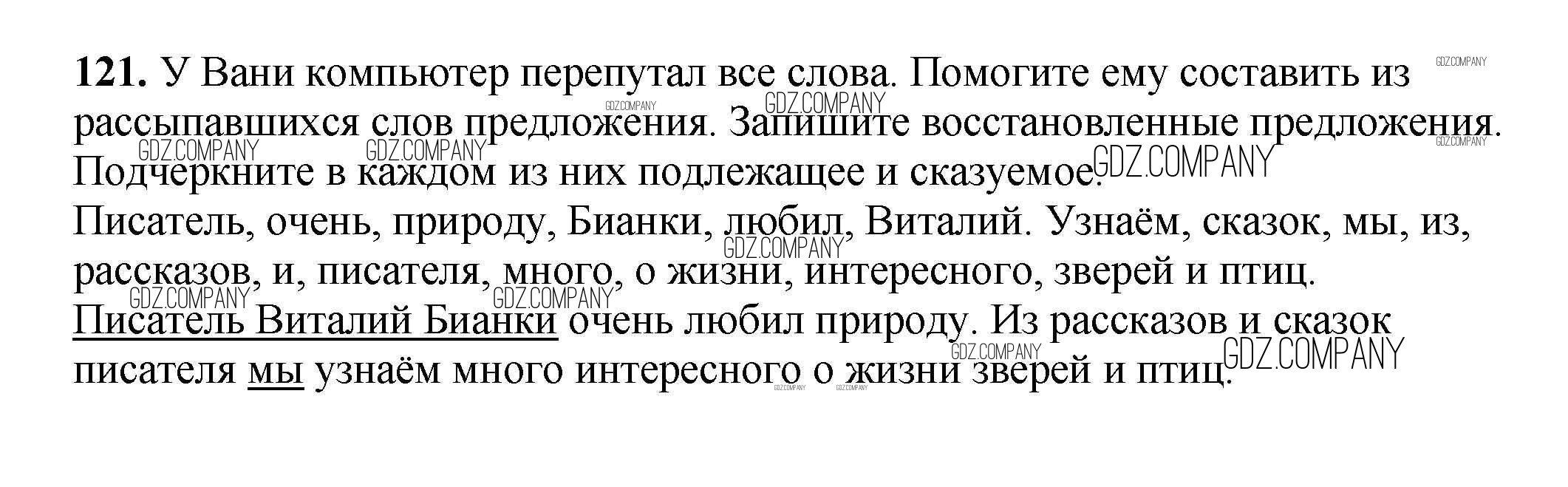 121. У Вани компьютер перепутал все слова. Помогите ему составить из рассыпавшихся слов предложения. Запишите восстановленные предложения. Подчеркните в каждом из них подлежащее и сказуемое.

Писатель, очень, природу, Бианки, любил, Виталий. Узнаём, сказок, мы, из, рассказов, и, писателя, много, о жизни, интересного, зверей и птиц.

Писатель Виталий Бианки очень любил природу. Из рассказов и сказок писателя мы узнаём много интересного о жизни зверей и птиц.

GDZ.COMPANY